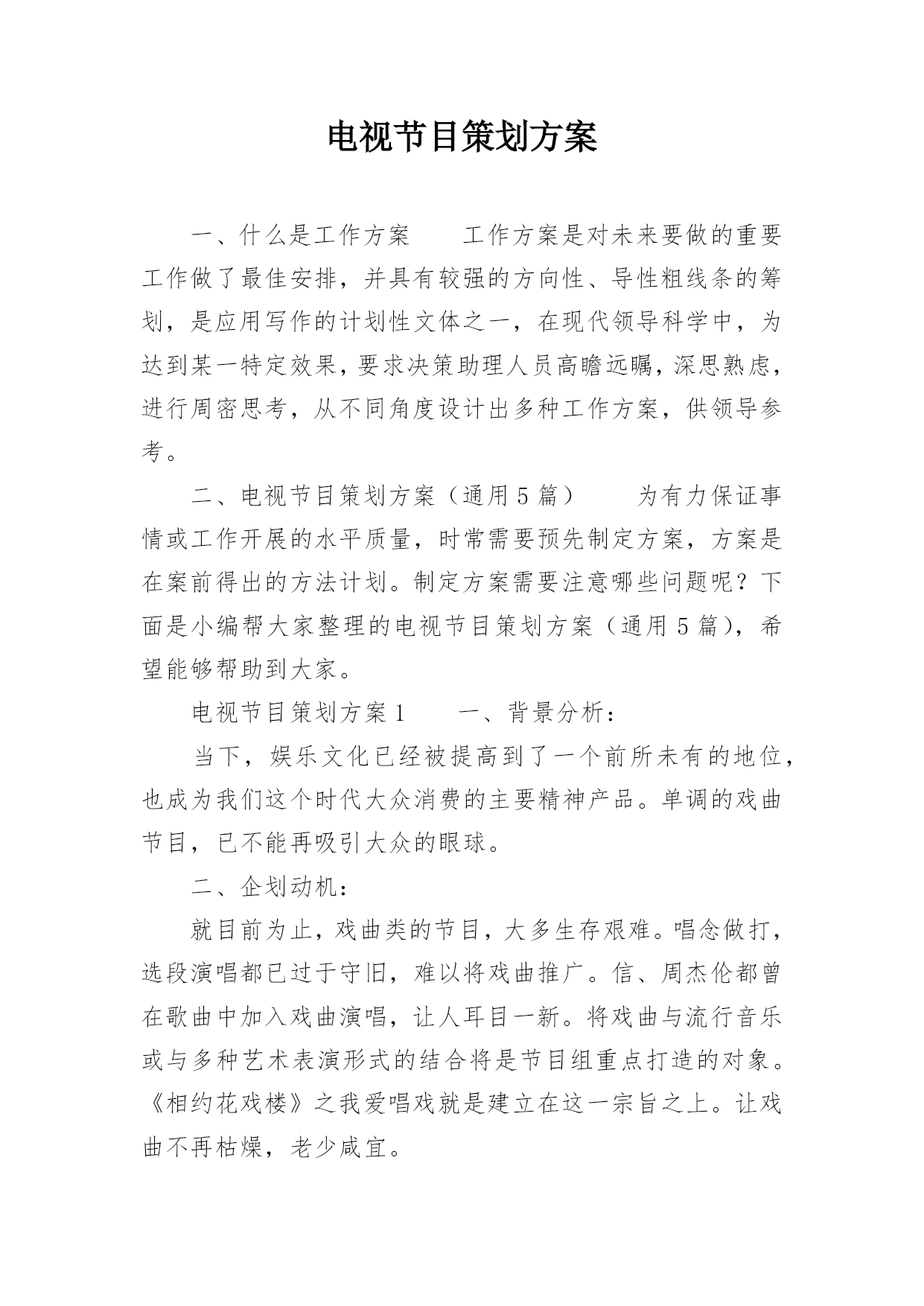 电视节目策划方案

一、什么是工作方案　　工作方案是对未来要做的重要工作做了最佳安排，并具有较强的方向性、导性粗线条的筹划，是应用写作的计划性文体之一，在现代领导科学中，为达到某一特定效果，要求决策助理人员高瞻远瞩，深思熟虑，进行周密思考，从不同角度设计出多种工作方案，供领导参考。

二、电视节目策划方案（通用5篇）　　为有力保证事情或工作开展的水平质量，时常需要预先制定方案，方案是在案前得出的方法计划。制定方案需要注意哪些问题呢？下面是小编帮大家整理的电视节目策划方案（通用5篇），希望能够帮助到大家。

电视节目策划方案1　　一、背景分析：

当下，娱乐文化已经被提高到了一个前所未有的地位，也成为我们这个时代大众消费的主要精神产品。单调的戏曲节目，已不能再吸引大众的眼球。

二、企划动机：

就目前为止，戏曲类的节目，大多生存艰难。唱念做打，选段演唱都已过于守旧，难以将戏曲推广。信、周杰伦都曾在歌曲中加入戏曲演唱，让人耳目一新。将戏曲与流行音乐或与多种艺术表演形式的结合将是节目组重点打造的对象。《相约花戏楼》之我爱唱戏就是建立在这一宗旨之上。让戏曲不再枯燥，老少咸宜。